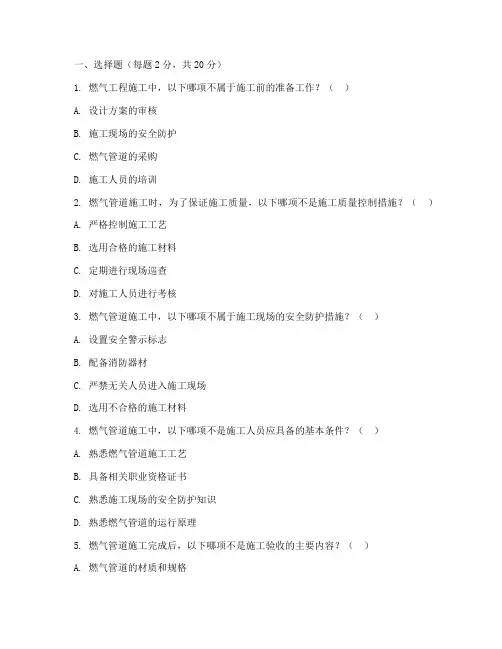 一、选择题（每题 2 分，共 20 分）

1. 燃气工程施工中，以下哪项不属于施工前的准备工作？（ ）

A. 设计方案的审核

B. 施工现场的安全防护

C. 燃气管道的采购

D. 施工人员的培训

2. 燃气管道施工时，为了保证施工质量，以下哪项不是施工质量控制措施？（ ）

A. 严格控制施工工艺

B. 选用合格的施工材料

C. 定期进行现场巡查

D. 对施工人员进行考核

3. 燃气管道施工中，以下哪项不属于施工现场的安全防护措施？（ ）

A. 设置安全警示标志

B. 配备消防器材

C. 严禁无关人员进入施工现场

D. 选用不合格的施工材料

4. 燃气管道施工中，以下哪项不是施工人员应具备的基本条件？（ ）

A. 熟悉燃气管道施工工艺

B. 具备相关职业资格证书

C. 熟悉施工现场的安全防护知识

D. 熟悉燃气管道的运行原理

5. 燃气管道施工完成后，以下哪项不是施工验收的主要内容？（ ）

A. 燃气管道的材质和规格